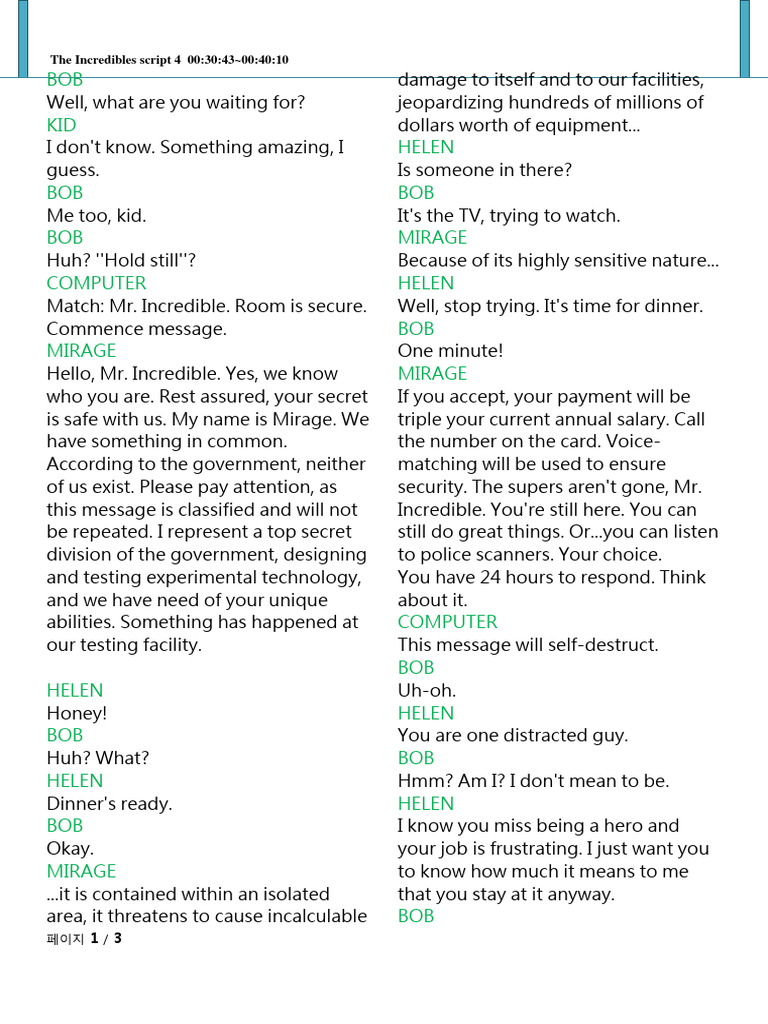 The Incredibles script 4 00:30:43~00:40:10

BOB
Well, what are you waiting for?
KID
I don't know. Something amazing, I guess.
BOB
Me too, kid.
BOB
Huh? ''Hold still''?
COMPUTER
Match: Mr. Incredible. Room is secure. Commence message.
MIRAGE
Hello, Mr. Incredible. Yes, we know who you are. Rest assured, your secret is safe with us. My name is Mirage. We have something in common. According to the government, neither of us exist. Please pay attention, as this message is classified and will not be repeated. I represent a top secret division of the government, designing and testing experimental technology, and we have need of your unique abilities. Something has happened at our testing facility.

HELEN
Honey!
BOB
Huh? What?
HELEN
Dinner's ready.
BOB
Okay.
MIRAGE
...it is contained within an isolated area, it threatens to cause incalculable damage to itself and to our facilities, jeopardizing hundreds of millions of dollars worth of equipment...
HELEN
Is someone in there?
BOB
It's the TV, trying to watch.
MIRAGE
Because of its highly sensitive nature...
HELEN
Well, stop trying. It's time for dinner.
BOB
One minute!
MIRAGE
If you accept, your payment will be triple your current annual salary. Call the number on the card. Voice-matching will be used to ensure security. The supers aren't gone, Mr. Incredible. You're still here. You can still do great things. Or...you can listen to police scanners. Your choice.
You have 24 hours to respond. Think about it.
COMPUTER
This message will self-destruct.
BOB
Uh-oh.
HELEN
You are one distracted guy.
BOB
Hmm? Am I? I don't mean to be.
HELEN
I know you miss being a hero and your job is frustrating. I just want you to know how much it means to me that you stay at it anyway.
BOB

페이지 1 / 3